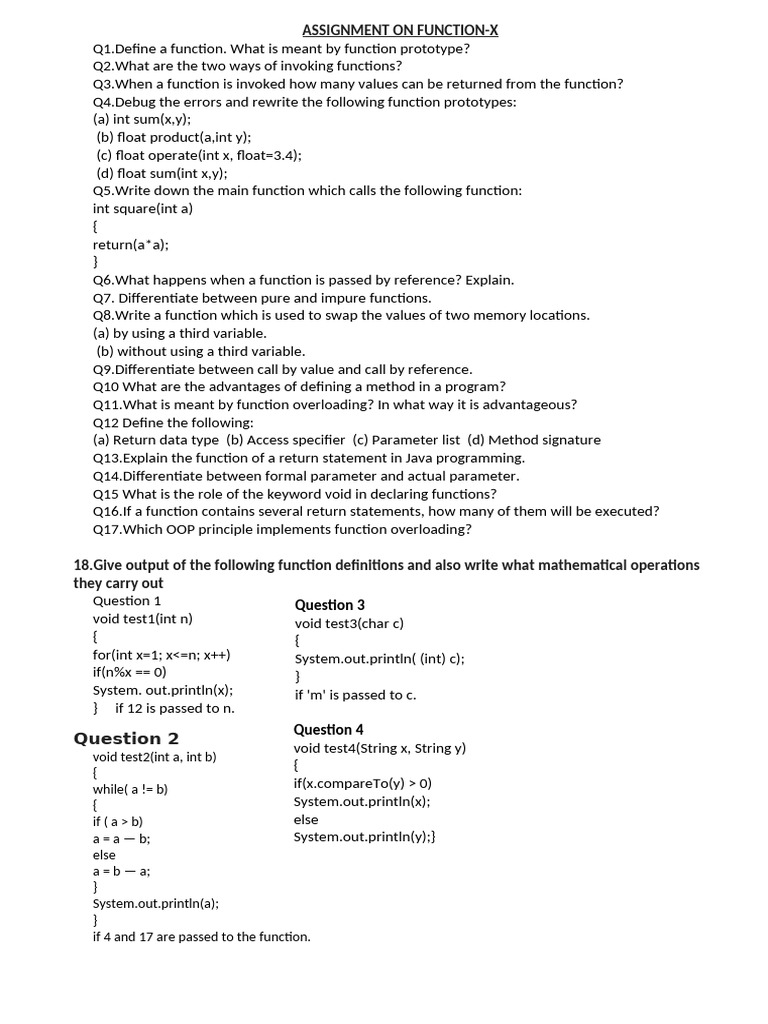 ASSIGNMENT ON FUNCTION-X

Q1.Define a function. What is meant by function prototype?
Q2.What are the two ways of invoking functions?
Q3.When a function is invoked how many values can be returned from the function?
Q4.Debug the errors and rewrite the following function prototypes:
(a) int sum(x,y);
(b) float product(a,int y);
(c) float operate(int x, float=3.4);
(d) float sum(int x,y);
Q5.Write down the main function which calls the following function:
int square(int a)
{
return(a*a);
}
Q6.What happens when a function is passed by reference? Explain.
Q7. Differentiate between pure and impure functions.
Q8.Write a function which is used to swap the values of two memory locations.
(a) by using a third variable.
(b) without using a third variable.
Q9.Differentiate between call by value and call by reference.
Q10 What are the advantages of defining a method in a program?
Q11.What is meant by function overloading? In what way it is advantageous?
Q12 Define the following:
(a) Return data type (b) Access specifier (c) Parameter list (d) Method signature
Q13.Explain the function of a return statement in Java programming.
Q14.Differentiate between formal parameter and actual parameter.
Q15 What is the role of the keyword void in declaring functions?
Q16.If a function contains several return statements, how many of them will be executed?
Q17.Which OOP principle implements function overloading?

18.Give output of the following function definitions and also write what mathematical operations they carry out

Question 1
void test1(int n)
{
for(int x=1; x<=n; x++)
if(n%x == 0)
System. out.println(x);
} if 12 is passed to n.

Question 2
void test2(int a, int b)
{
while( a != b)
{
if ( a > b)
a = a — b;
else
a = b — a;
}
System.out.println(a);
}
if 4 and 17 are passed to the function.

Question 3
void test3(char c)
{
System.out.println( (int) c);
}
if 'm' is passed to c.

Question 4
void test4(String x, String y)
{
if(x.compareTo(y) > 0)
System.out.println(x);
else
System.out.println(y);}